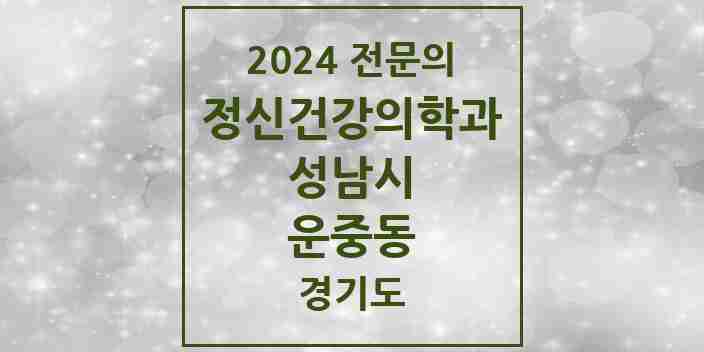 2024 전문의
정신건강의학과
성남시
운중동
경기도